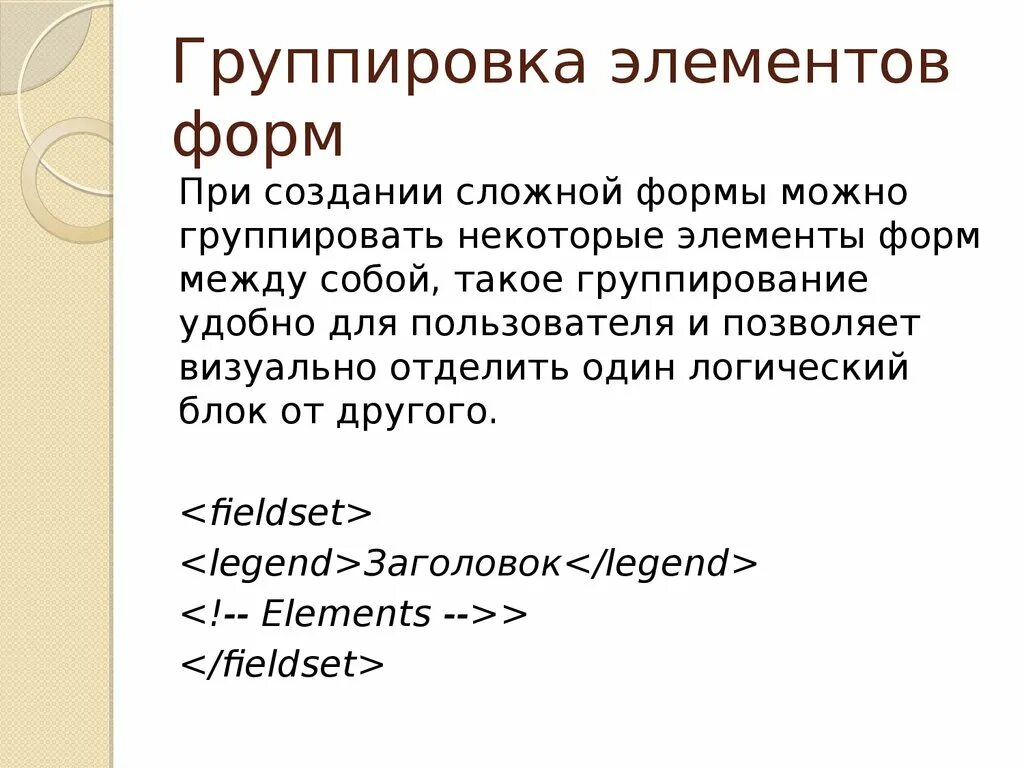 Группировка элементов форм

При создании сложной формы можно группировать некоторые элементы форм между собой, такое группирование удобно для пользователя и позволяет визуально отделить один логический блок от другого.

<fieldset>
<legend>Заголовок</legend>
<!-- Elements -->>
</fieldset>